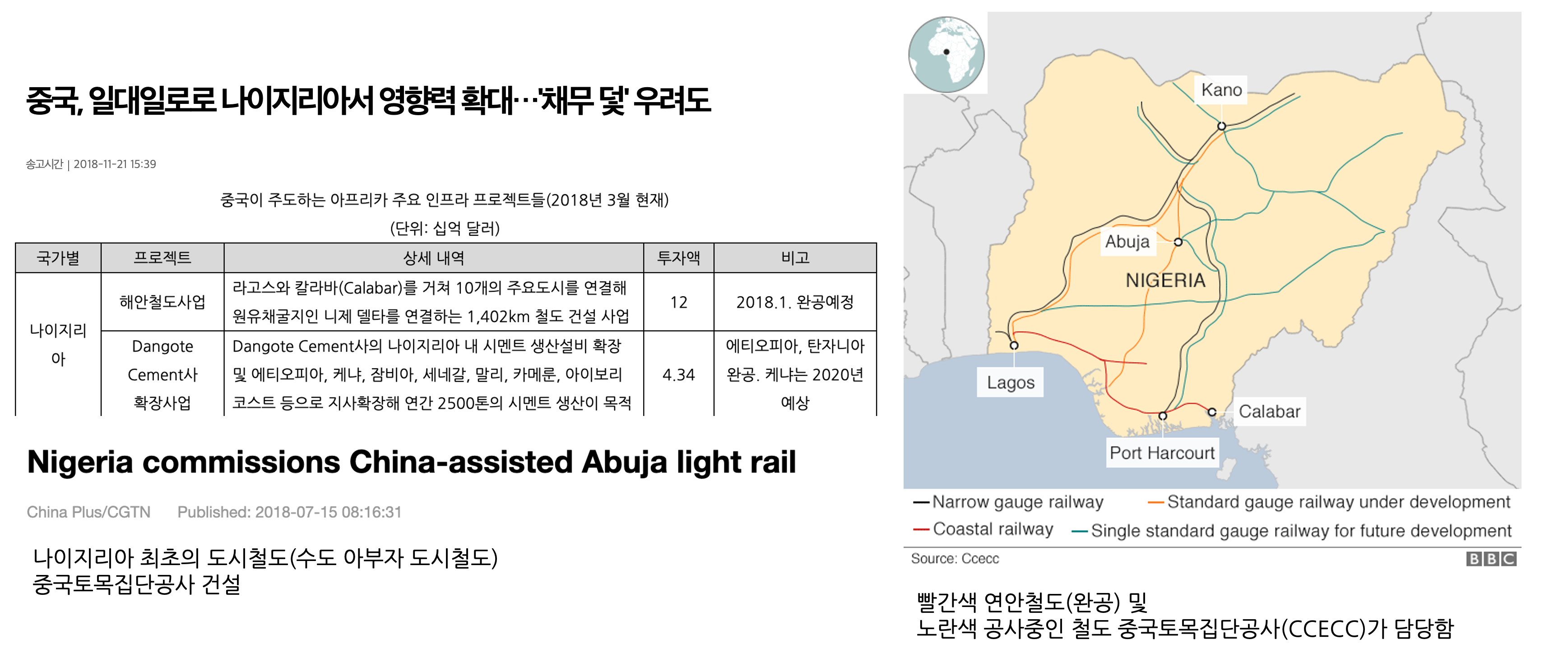 중국, 일대일로로 나이지리아서 영향력 확대…'채무 덫' 우려도

송고시간 | 2018-11-21 15:39

중국이 주도하는 아프리카 주요 인프라 프로젝트들(2018년 3월 현재)

(단위: 십억 달러)

| 국가별 | 프로젝트 | 상세 내역 | 투자액 | 비고 |
|---|---|---|---|---|
| 나이지리아 | 해안철도사업 | 라고스와 칼라바(Calabar)를 거쳐 10개의 주요도시를 연결해 원유채굴지인 니제 델타를 연결하는 1,402km 철도 건설 사업 | 12 | 2018.1. 완공예정 |
| | Dangote Cement사 확장사업 | Dangote Cement사의 나이지리아 내 시멘트 생산설비 확장 및 에티오피아, 케냐, 잠비아, 세네갈, 말리, 카메룬, 아이보리 코스트 등으로 지사확장해 연간 2500톤의 시멘트 생산이 목적 | 4.34 | 에티오피아, 탄자니아 완공. 케냐는 2020년 예상 |

Nigeria commissions China-assisted Abuja light rail

China Plus/CGTN Published: 2018-07-15 08:16:31

나이지리아 최초의 도시철도(수도 아부자 도시철도)
중국토목집단공사 건설

Kano

Abuja

NIGERIA

Lagos

Calabar

Port Harcourt

— Narrow gauge railway
— Standard gauge railway under development
— Coastal railway
— Single standard gauge railway for future development

Source: Ccecc

BBC

빨간색 연안철도(완공) 및
노란색 공사중인 철도 중국토목집단공사(CCECC)가 담당함